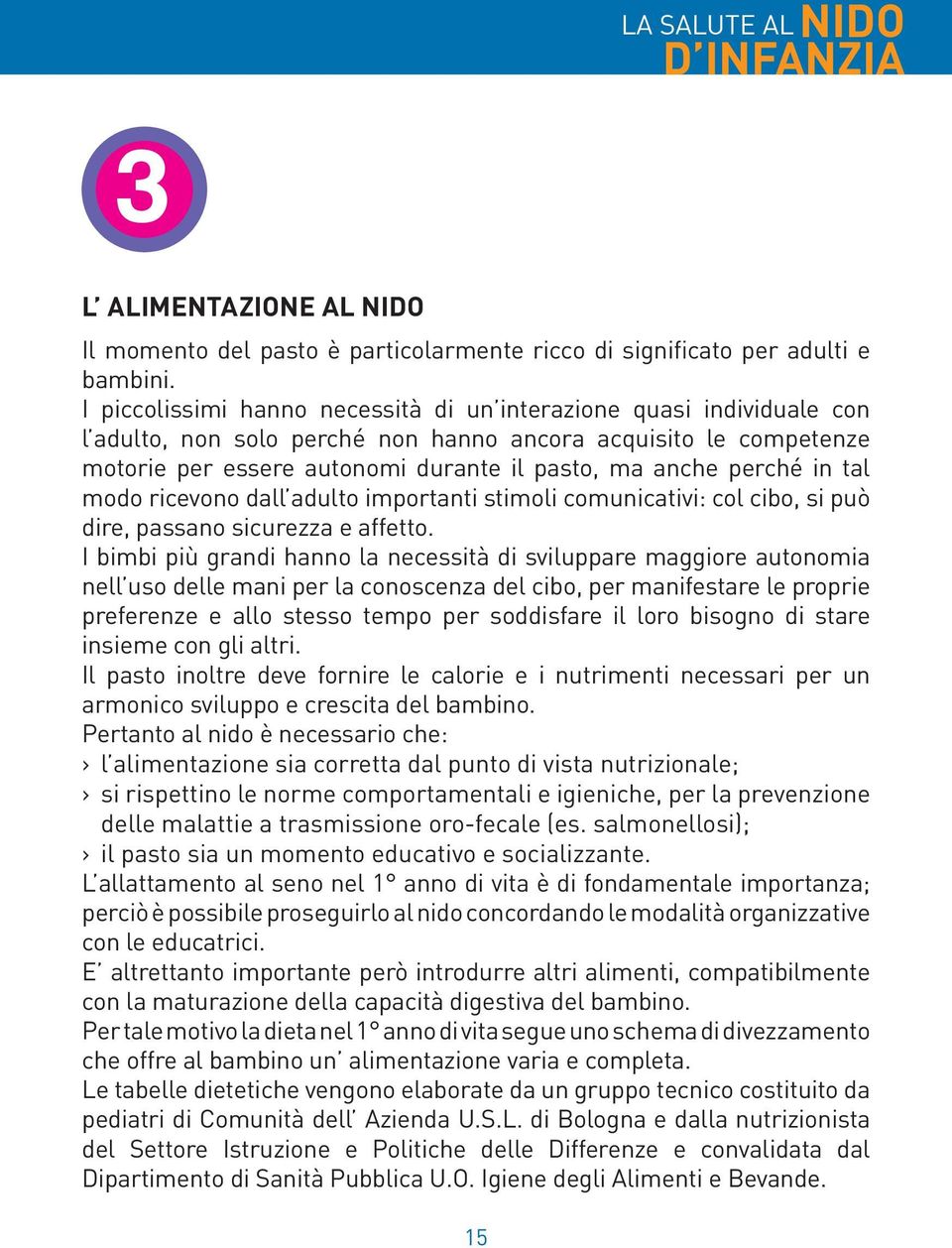 LA SALUTE AL NIDO D'INFANZIA

3

L' ALIMENTAZIONE AL NIDO

Il momento del pasto è particolarmente ricco di significato per adulti e bambini.
I piccolissimi hanno necessità di un'interazione quasi individuale con l'adulto, non solo perché non hanno ancora acquisito le competenze motorie per essere autonomi durante il pasto, ma anche perché in tal modo ricevono dall'adulto importanti stimoli comunicativi: col cibo, si può dire, passano sicurezza e affetto.
I bimbi più grandi hanno la necessità di sviluppare maggiore autonomia nell'uso delle mani per la conoscenza del cibo, per manifestare le proprie preferenze e allo stesso tempo per soddisfare il loro bisogno di stare insieme con gli altri.
Il pasto inoltre deve fornire le calorie e i nutrimenti necessari per un armonico sviluppo e crescita del bambino.
Pertanto al nido è necessario che:
› l'alimentazione sia corretta dal punto di vista nutrizionale;
› si rispettino le norme comportamentali e igieniche, per la prevenzione delle malattie a trasmissione oro-fecale (es. salmonellosi);
› il pasto sia un momento educativo e socializzante.
L'allattamento al seno nel 1° anno di vita è di fondamentale importanza; perciò è possibile proseguirlo al nido concordando le modalità organizzative con le educatrici.
E' altrettanto importante però introdurre altri alimenti, compatibilmente con la maturazione della capacità digestiva del bambino.
Per tale motivo la dieta nel 1° anno di vita segue uno schema di divezzamento che offre al bambino un' alimentazione varia e completa.
Le tabelle dietetiche vengono elaborate da un gruppo tecnico costituito da pediatri di Comunità dell' Azienda U.S.L. di Bologna e dalla nutrizionista del Settore Istruzione e Politiche delle Differenze e convalidata dal Dipartimento di Sanità Pubblica U.O. Igiene degli Alimenti e Bevande.

15